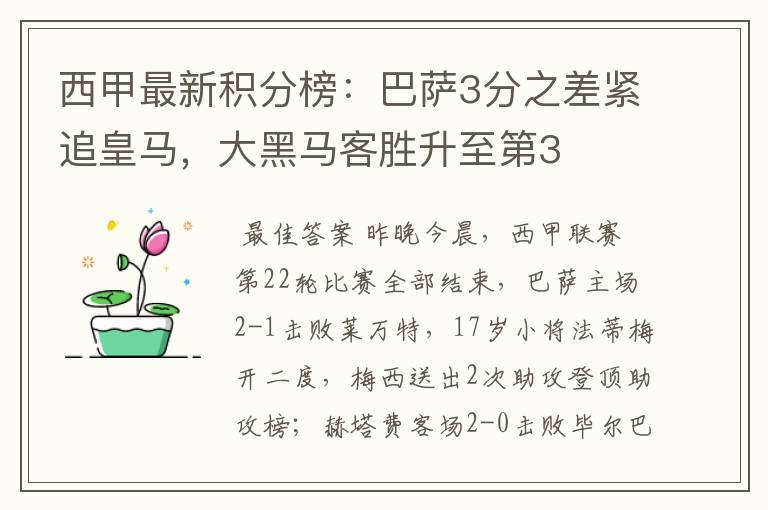 西甲最新积分榜：巴萨3分之差紧追皇马，大黑马客胜升至第3

最佳答案 昨晚今晨，西甲联赛第22轮比赛全部结束，巴萨主场2-1击败莱万特，17岁小将法蒂梅开二度，梅西送出2次助攻登顶助攻榜；赫塔费客场2-0击败毕尔巴